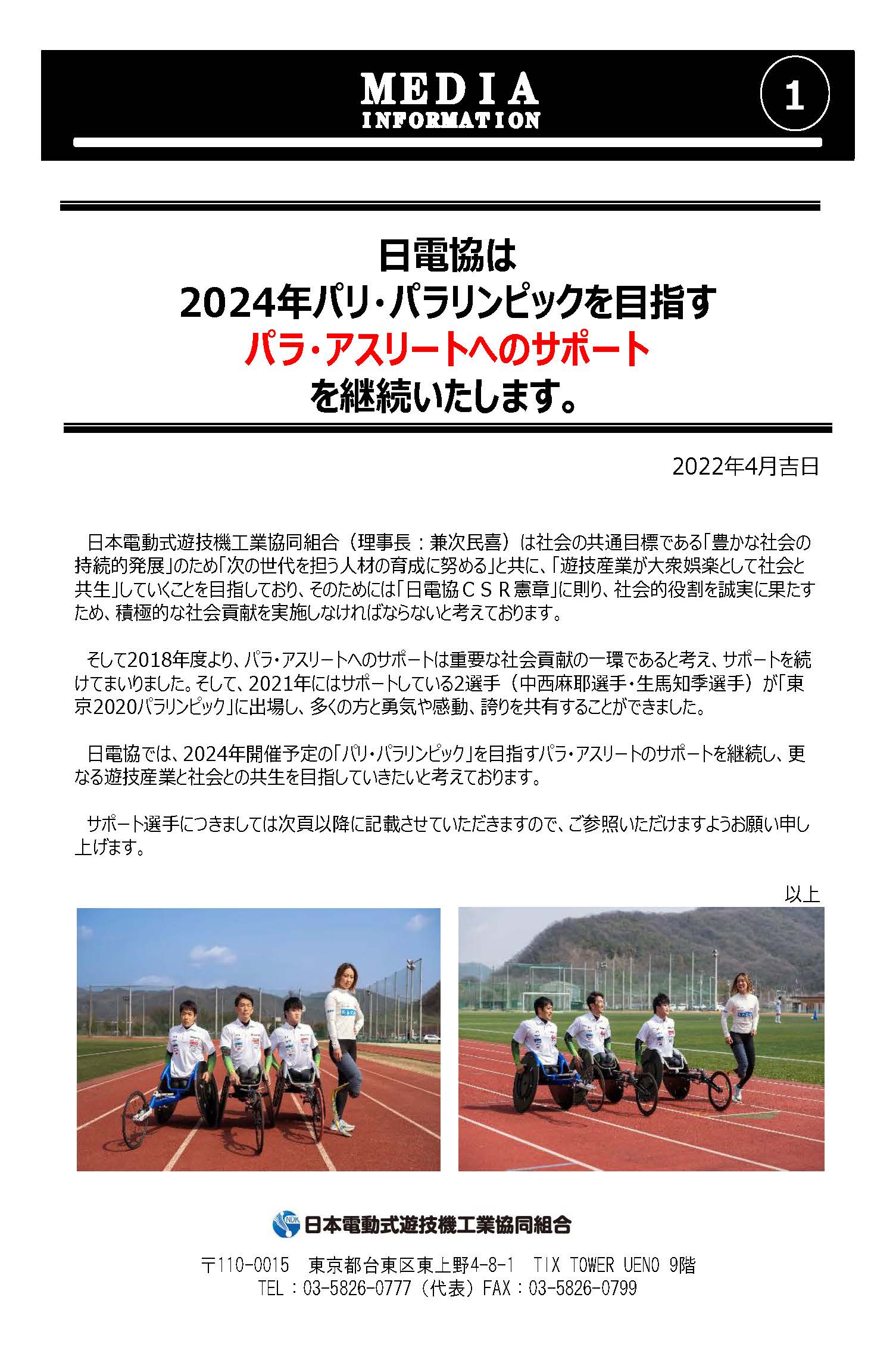 MEDIA
INFORMATION

1

日電協は
2024年パリ・パラリンピックを目指す
パラ・アスリートへのサポート
を継続いたします。

2022年4月吉日

日本電動式遊技機工業協同組合（理事長：兼次民喜）は社会の共通目標である「豊かな社会の持続的発展」のため「次の世代を担う人材の育成に努める」と共に、「遊技産業が大衆娯楽として社会と共生」していくことを目指しており、そのためには「日電協ＣＳＲ憲章」に則り、社会的役割を誠実に果たすため、積極的な社会貢献を実施しなければならないと考えております。

そして2018年度より、パラ・アスリートへのサポートは重要な社会貢献の一環であると考え、サポートを続けてまいりました。そして、2021年にはサポートしている2選手（中西麻耶選手・生馬知季選手）が「東京2020パラリンピック」に出場し、多くの方と勇気や感動、誇りを共有することができました。

日電協では、2024年開催予定の「パリ・パラリンピック」を目指すパラ・アスリートのサポートを継続し、更なる遊技産業と社会との共生を目指していきたいと考えております。

サポート選手につきましては次頁以降に記載させていただきますので、ご参照いただけますようお願い申し上げます。

以上

NDK 日本電動式遊技機工業協同組合

〒110-0015　東京都台東区東上野4-8-1　TIX TOWER UENO 9階
TEL：03-5826-0777（代表）FAX：03-5826-0799